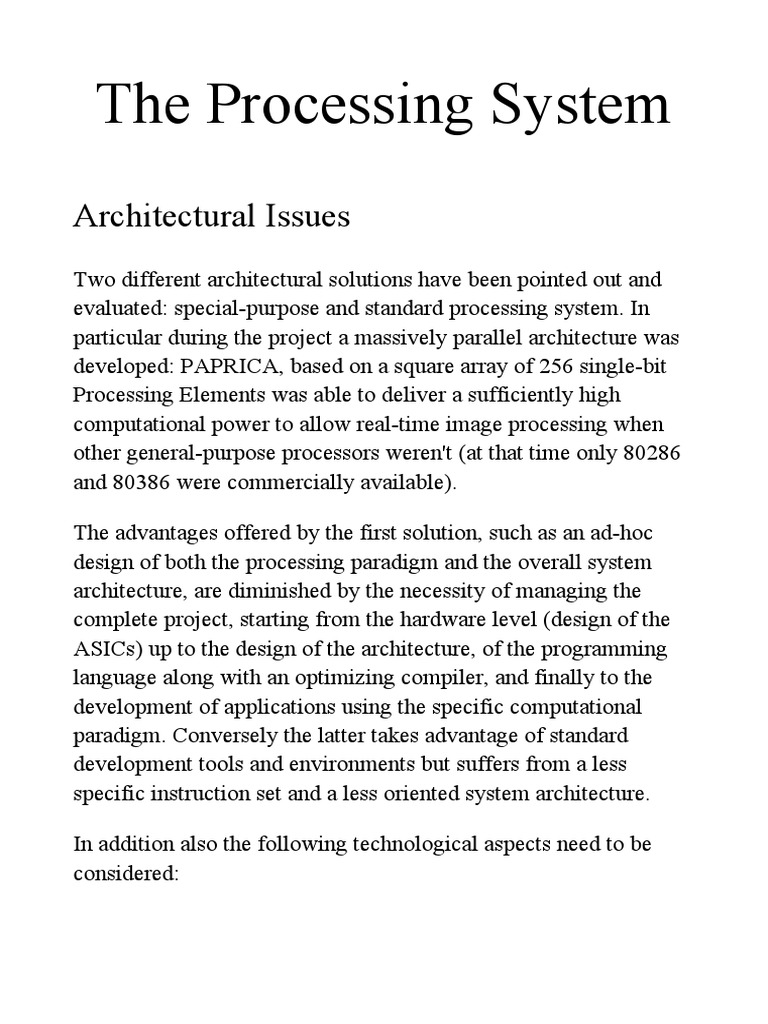 The Processing System

Architectural Issues

Two different architectural solutions have been pointed out and evaluated: special-purpose and standard processing system. In particular during the project a massively parallel architecture was developed: PAPRICA, based on a square array of 256 single-bit Processing Elements was able to deliver a sufficiently high computational power to allow real-time image processing when other general-purpose processors weren't (at that time only 80286 and 80386 were commercially available).

The advantages offered by the first solution, such as an ad-hoc design of both the processing paradigm and the overall system architecture, are diminished by the necessity of managing the complete project, starting from the hardware level (design of the ASICs) up to the design of the architecture, of the programming language along with an optimizing compiler, and finally to the development of applications using the specific computational paradigm. Conversely the latter takes advantage of standard development tools and environments but suffers from a less specific instruction set and a less oriented system architecture.

In addition also the following technological aspects need to be considered: